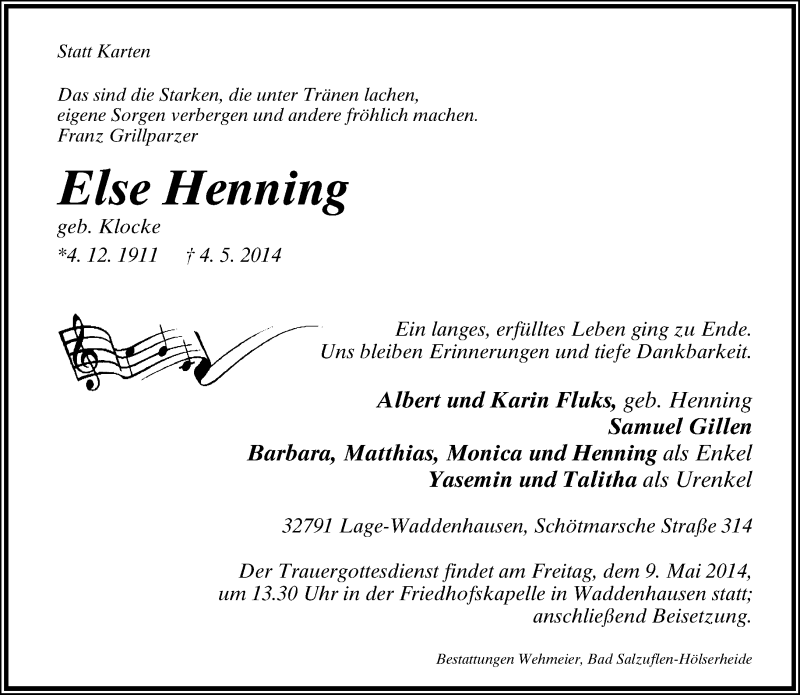 Statt Karten

Das sind die Starken, die unter Tränen lachen,
eigene Sorgen verbergen und andere fröhlich machen.
Franz Grillparzer

Else Henning
geb. Klocke
*4. 12. 1911 † 4. 5. 2014

Ein langes, erfülltes Leben ging zu Ende.
Uns bleiben Erinnerungen und tiefe Dankbarkeit.

Albert und Karin Fluks, geb. Henning
Samuel Gillen
Barbara, Matthias, Monica und Henning als Enkel
Yasemin und Talitha als Urenkel

32791 Lage-Waddenhausen, Schötmarsche Straße 314

Der Trauergottesdienst findet am Freitag, dem 9. Mai 2014, um 13.30 Uhr in der Friedhofskapelle in Waddenhausen statt; anschließend Beisetzung.

Bestattungen Wehmeier, Bad Salzuflen-Hölserheide